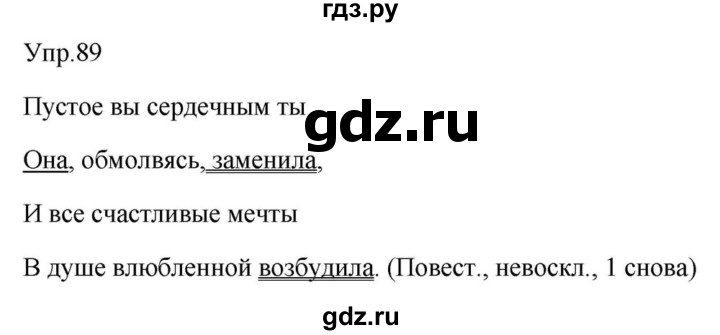 гдз.ру

Упр.89

Пустое вы сердечным ты

gdz.ru

Она, обмолвясь, заменила,

И все счастливые мечты

В душе влюбленной возбудила. (Повест., невоскл., 1 снова)

gdz.ru